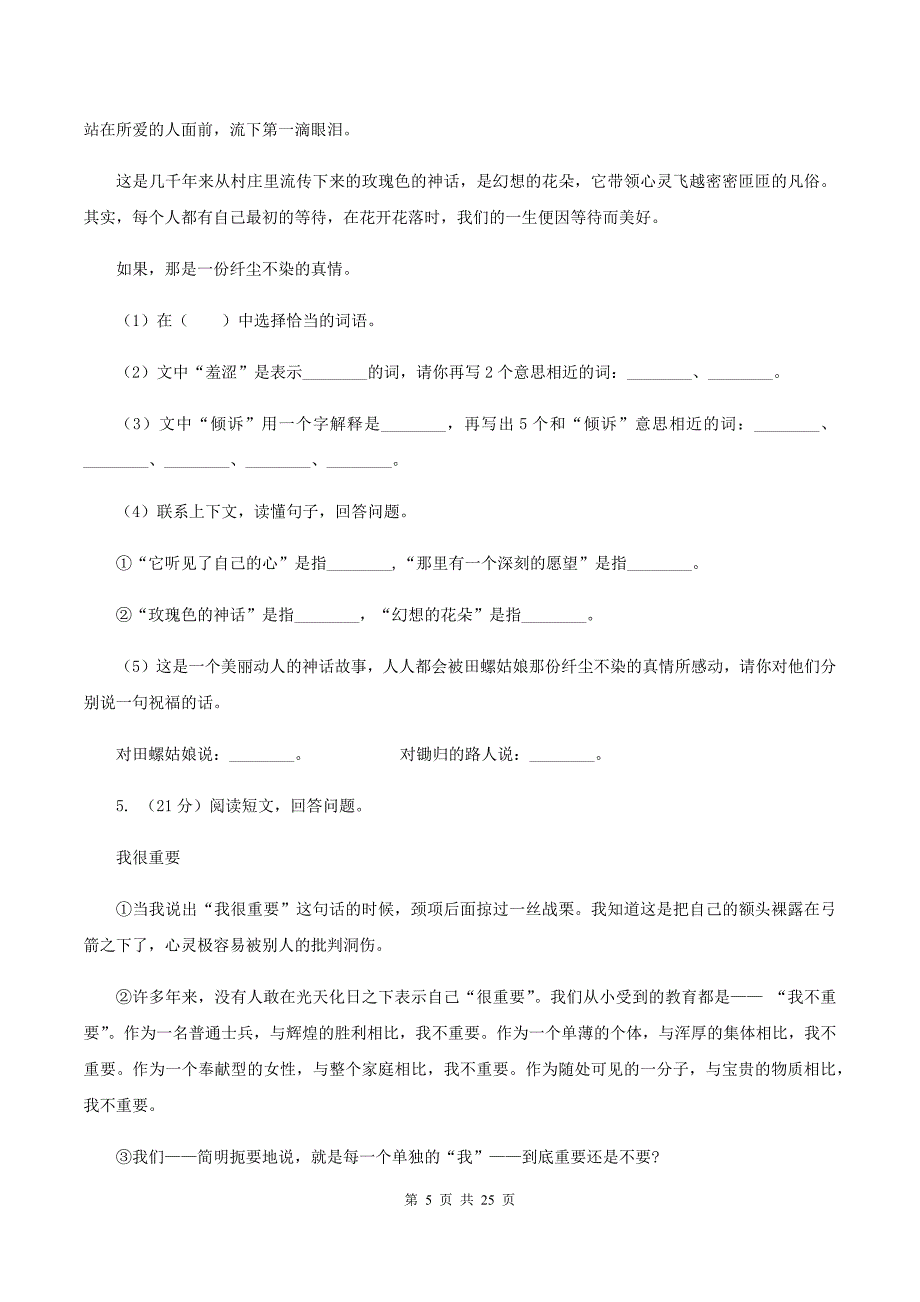 站在所爱的人面前，流下第一滴眼泪。

这是几千年来从村庄里流传下来的玫瑰色的神话，是幻想的花朵，它带领心灵飞越密密匝匝的凡俗。其实，每个人都有自己最初的等待，在花开花落时，我们的一生便因等待而美好。

如果，那是一份纤尘不染的真情。

（1）在（　　）中选择恰当的词语。

（2）文中“羞涩”是表示________的词，请你再写 2 个意思相近的词：________、________。

（3）文中“倾诉”用一个字解释是________，再写出 5 个和“倾诉”意思相近的词：________、________、________、________、________。

（4）联系上下文，读懂句子，回答问题。

①“它听见了自己的心”是指________，“那里有一个深刻的愿望”是指________。

②“玫瑰色的神话”是指________，“幻想的花朵”是指________。

（5）这是一个美丽动人的神话故事，人人都会被田螺姑娘那份纤尘不染的真情所感动，请你对他们分别说一句祝福的话。

对田螺姑娘说：________。　　　　对锄归的路人说：________。

5. （21 分）阅读短文，回答问题。

我很重要

①当我说出“我很重要”这句话的时候，颈项后面掠过一丝战栗。我知道这是把自己的额头裸露在弓箭之下了，心灵极容易被别人的批判洞伤。

②许多年来，没有人敢在光天化日之下表示自己“很重要”。我们从小受到的教育都是—— “我不重要”。作为一名普通士兵，与辉煌的胜利相比，我不重要。作为一个单薄的个体，与浑厚的集体相比，我不重要。作为一个奉献型的女性，与整个家庭相比，我不重要。作为随处可见的一分子，与宝贵的物质相比，我不重要。

③我们——简明扼要地说，就是每一个单独的“我”——到底重要还是不要?

第 5 页 共 25 页